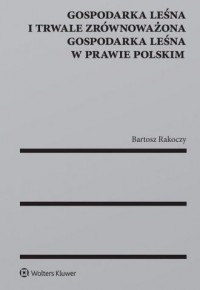 GOSPODARKA LEŚNA
I TRWALE ZRÓWNOWAŻONA
GOSPODARKA LEŚNA
W PRAWIE POLSKIM

Bartosz Rakoczy

Wolters Kluwer